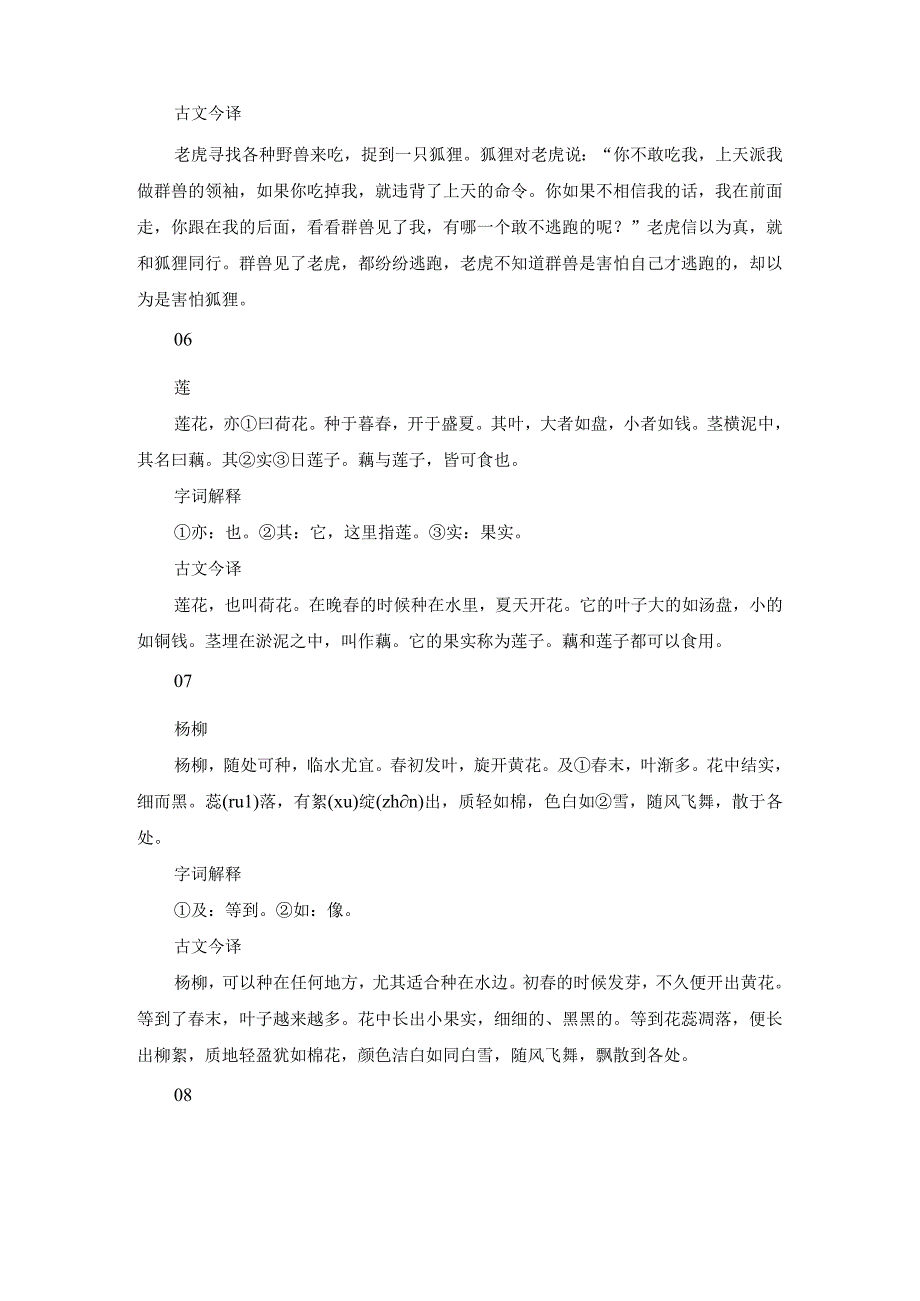 古文今译

老虎寻找各种野兽来吃，捉到一只狐狸。狐狸对老虎说：“你不敢吃我，上天派我做群兽的领袖，如果你吃掉我，就违背了上天的命令。你如果不相信我的话，我在前面走，你跟在我的后面，看看群兽见了我，有哪一个敢不逃跑的呢？”老虎信以为真，就和狐狸同行。群兽见了老虎，都纷纷逃跑，老虎不知道群兽是害怕自己才逃跑的，却以为是害怕狐狸。

06

莲

莲花，亦①曰荷花。种于暮春，开于盛夏。其叶，大者如盘，小者如钱。茎横泥中，其名曰藕。其②实③日莲子。藕与莲子，皆可食也。

字词解释

①亦：也。②其：它，这里指莲。③实：果实。

古文今译

莲花，也叫荷花。在晚春的时候种在水里，夏天开花。它的叶子大的如汤盘，小的如铜钱。茎埋在淤泥之中，叫作藕。它的果实称为莲子。藕和莲子都可以食用。

07

杨柳

杨柳，随处可种，临水尤宜。春初发叶，旋开黄花。及①春末，叶渐多。花中结实，细而黑。蕊(ru1)落，有絮(xu)绽(zh∂n)出，质轻如棉，色白如②雪，随风飞舞，散于各处。

字词解释

①及：等到。②如：像。

古文今译

杨柳，可以种在任何地方，尤其适合种在水边。初春的时候发芽，不久便开出黄花。等到了春末，叶子越来越多。花中长出小果实，细细的、黑黑的。等到花蕊凋落，便长出柳絮，质地轻盈犹如棉花，颜色洁白如同白雪，随风飞舞，飘散到各处。

08